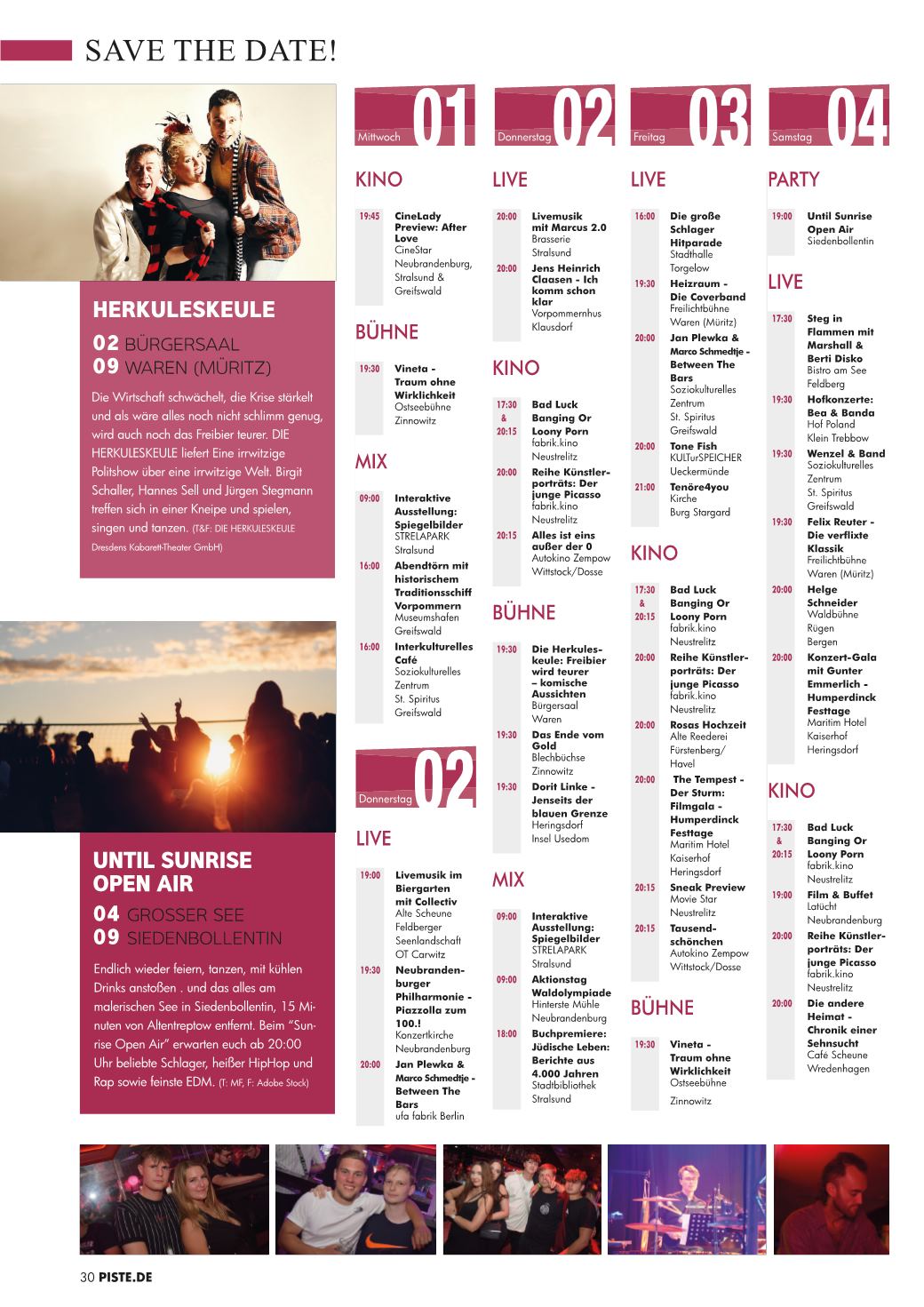 SAVE THE DATE!

HERKULESKEULE

02 BÜRGERSAAL
09 WAREN (MÜRITZ)

Die Wirtschaft schwächelt, die Krise stärkelt und als wäre alles noch nicht schlimm genug, wird auch noch das Freibier teurer. DIE HERKULESKEULE liefert Eine irrwitzige Politshow über eine irrwitzige Welt. Birgit Schaller, Hannes Sell und Jürgen Stegmann treffen sich in einer Kneipe und spielen, singen und tanzen. (T&F: DIE HERKULESKEULE Dresdens Kabarett-Theater GmbH)

UNTIL SUNRISE OPEN AIR

04 GROSSER SEE
09 SIEDENBOLLENTIN

Endlich wieder feiern, tanzen, mit kühlen Drinks anstoßen . und das alles am malerischen See in Siedenbollentin, 15 Minuten von Altentreptow entfernt. Beim "Sunrise Open Air" erwarten euch ab 20:00 Uhr beliebte Schlager, heißer HipHop und Rap sowie feinste EDM. (T: MF, F: Adobe Stock)

Mittwoch 01

KINO

19:45 CineLady Preview: After Love CineStar Neubrandenburg, Stralsund & Greifswald

BÜHNE

19:30 Vineta - Traum ohne Wirklichkeit Ostseebühne Zinnowitz

MIX

09:00 Interaktive Ausstellung: Spiegelbilder STRELAPARK Stralsund

16:00 Abendtörn mit historischem Traditionsschiff Vorpommern Museumshafen Greifswald

16:00 Interkulturelles Café Soziokulturelles Zentrum St. Spiritus Greifswald

Donnerstag 02

LIVE

19:00 Livemusik im Biergarten mit Collectiv Alte Scheune Feldberger Seenlandschaft OT Carwitz

19:30 Neubrandenburger Philharmonie - Piazzolla zum 100.! Konzertkirche Neubrandenburg

20:00 Jan Plewka & Marco Schmedtje - Between The Bars ufa fabrik Berlin

Donnerstag 02

LIVE

20:00 Livemusik mit Marcus 2.0 Brasserie Stralsund

20:00 Jens Heinrich Claasen - Ich komm schon klar Vorpommernhus Klausdorf

KINO

17:30 & 20:15 Bad Luck Banging Or Loony Porn fabrik.kino Neustrelitz

20:00 Reihe Künstlerporträts: Der junge Picasso fabrik.kino Neustrelitz

20:15 Alles ist eins außer der 0 Autokino Zempow Wittstock/Dosse

BÜHNE

19:30 Die Herkuleskeule: Freibier wird teurer – komische Aussichten Bürgersaal Waren

19:30 Das Ende vom Gold Blechbüchse Zinnowitz

19:30 Dorit Linke - Jenseits der blauen Grenze Heringsdorf Insel Usedom

MIX

09:00 Interaktive Ausstellung: Spiegelbilder STRELAPARK Stralsund

09:00 Aktionstag Waldolympiade Hinterste Mühle Neubrandenburg

18:00 Buchpremiere: Jüdische Leben: Berichte aus 4.000 Jahren Stadtbibliothek Stralsund

Freitag 03

LIVE

16:00 Die große Schlager Hitparade Stadthalle Torgelow

19:30 Heizraum - Die Coverband Freilichtbühne Waren (Müritz)

20:00 Jan Plewka & Marco Schmedtje - Between The Bars Soziokulturelles Zentrum St. Spiritus Greifswald

20:00 Tone Fish KULTurSPEICHER Ueckermünde

21:00 Tenöre4you Kirche Burg Stargard

KINO

17:30 & 20:15 Bad Luck Banging Or Loony Porn fabrik.kino Neustrelitz

20:00 Reihe Künstlerporträts: Der junge Picasso fabrik.kino Neustrelitz

20:00 Rosas Hochzeit Alte Reederei Fürstenberg/ Havel

20:00 The Tempest - Der Sturm: Filmgala - Humperdinck Festtage Maritim Hotel Kaiserhof Heringsdorf

20:15 Sneak Preview Movie Star Neustrelitz

20:15 Tausendschönchen Autokino Zempow Wittstock/Dosse

BÜHNE

19:30 Vineta - Traum ohne Wirklichkeit Ostseebühne Zinnowitz

Samstag 04

PARTY

19:00 Until Sunrise Open Air Siedenbollentin

LIVE

17:30 Steg in Flammen mit Marshall & Berti Disko Bistro am See Feldberg

19:30 Hofkonzerte: Bea & Banda Hof Poland Klein Trebbow

19:30 Wenzel & Band Soziokulturelles Zentrum St. Spiritus Greifswald

19:30 Felix Reuter - Die verflixte Klassik Freilichtbühne Waren (Müritz)

20:00 Helge Schneider Waldbühne Rügen Bergen

20:00 Konzert-Gala mit Gunter Emmerlich - Humperdinck Festtage Maritim Hotel Kaiserhof Heringsdorf

KINO

17:30 & 20:15 Bad Luck Banging Or Loony Porn fabrik.kino Neustrelitz

19:00 Film & Buffet Latücht Neubrandenburg

20:00 Reihe Künstlerporträts: Der junge Picasso fabrik.kino Neustrelitz

20:00 Die andere Heimat - Chronik einer Sehnsucht Café Scheune Wredenhagen

30 PISTE.DE